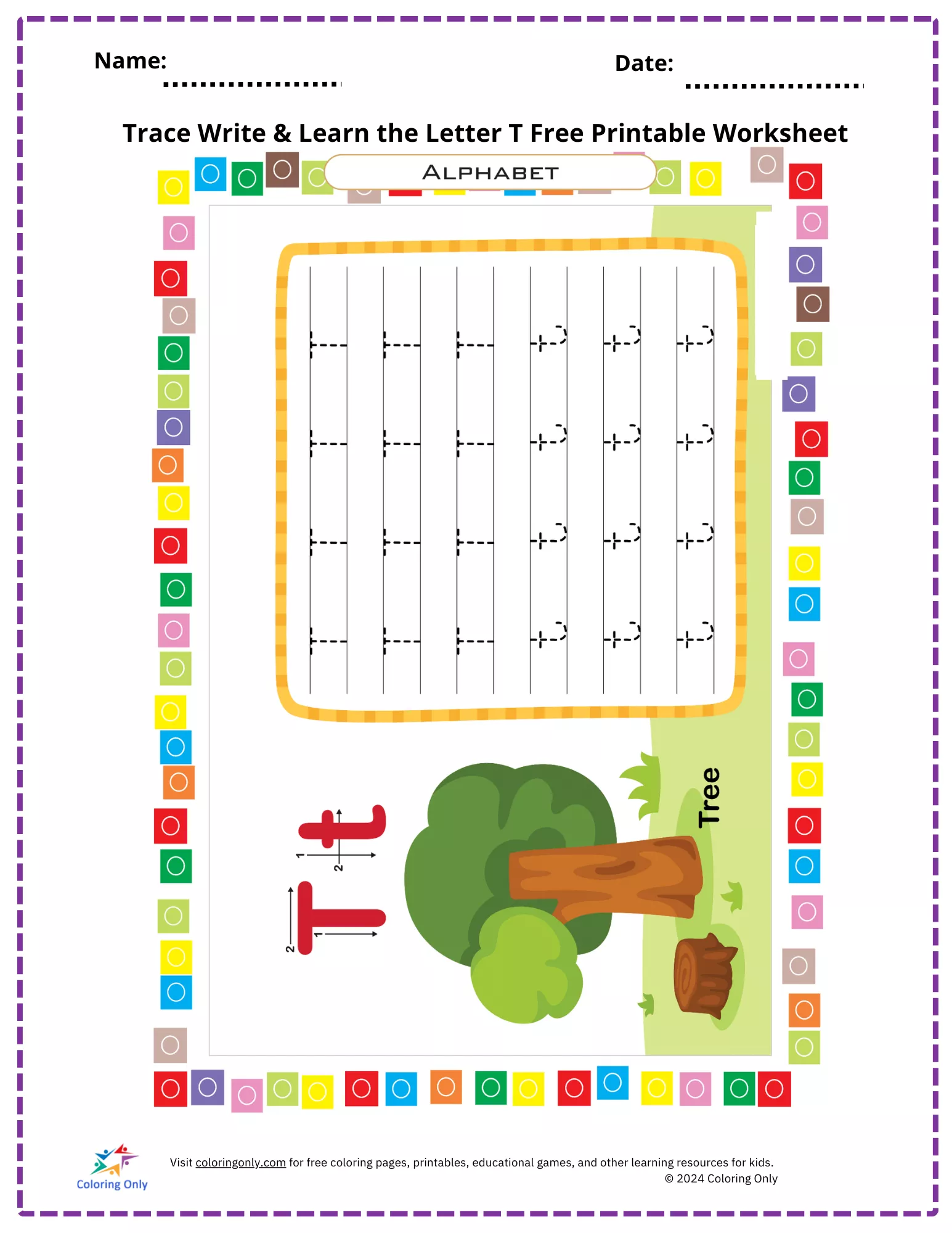 Name:

Date:

Trace Write & Learn the Letter T Free Printable Worksheet

ALPHABET

T T T t t t
T T T t t t
T T T t t t
T T T t t t

T t

1 2

1 2

Tree

Coloring Only

Visit coloringonly.com for free coloring pages, printables, educational games, and other learning resources for kids.

© 2024 Coloring Only